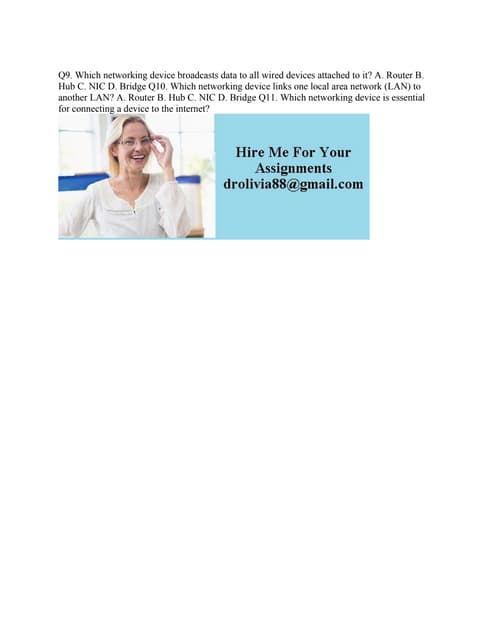 Q9. Which networking device broadcasts data to all wired devices attached to it? A. Router B. Hub C. NIC D. Bridge Q10. Which networking device links one local area network (LAN) to another LAN? A. Router B. Hub C. NIC D. Bridge Q11. Which networking device is essential for connecting a device to the internet?

Hire Me For Your Assignments drolivia88@gmail.com